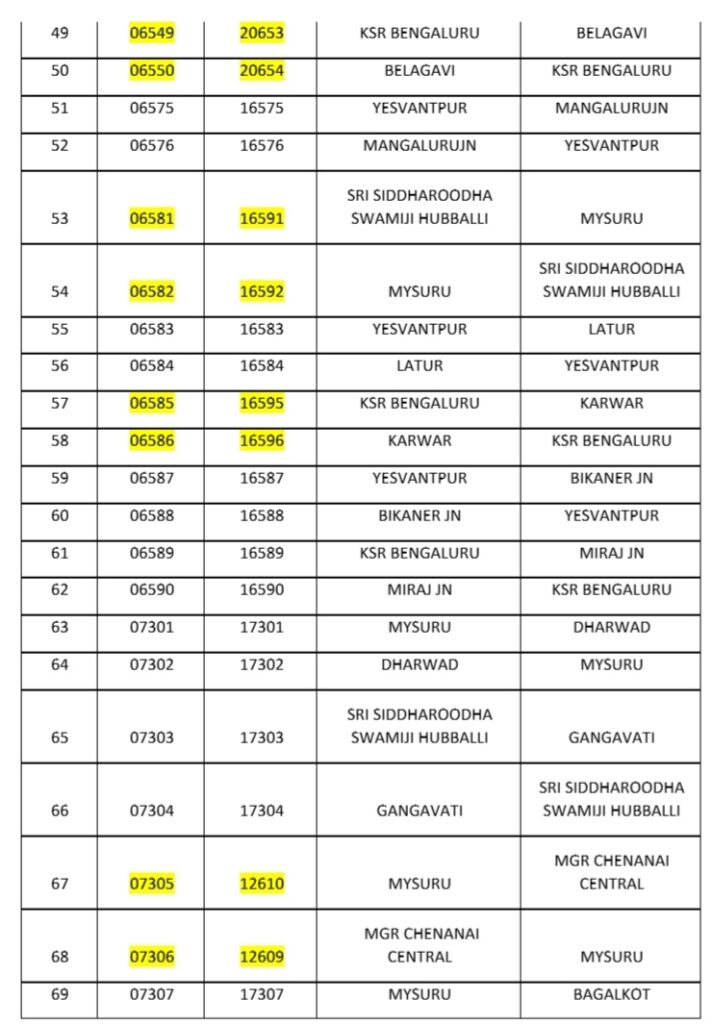 | 49 | 06549 | 20653 | KSR BENGALURU | BELAGAVI |
|---|---|---|---|---|
| 50 | 06550 | 20654 | BELAGAVI | KSR BENGALURU |
| 51 | 06575 | 16575 | YESVANTPUR | MANGALURUJN |
| 52 | 06576 | 16576 | MANGALURUJN | YESVANTPUR |
| 53 | 06581 | 16591 | SRI SIDDHAROODHA SWAMIJI HUBBALLI | MYSURU |
| 54 | 06582 | 16592 | MYSURU | SRI SIDDHAROODHA SWAMIJI HUBBALLI |
| 55 | 06583 | 16583 | YESVANTPUR | LATUR |
| 56 | 06584 | 16584 | LATUR | YESVANTPUR |
| 57 | 06585 | 16595 | KSR BENGALURU | KARWAR |
| 58 | 06586 | 16596 | KARWAR | KSR BENGALURU |
| 59 | 06587 | 16587 | YESVANTPUR | BIKANER JN |
| 60 | 06588 | 16588 | BIKANER JN | YESVANTPUR |
| 61 | 06589 | 16589 | KSR BENGALURU | MIRAJ JN |
| 62 | 06590 | 16590 | MIRAJ JN | KSR BENGALURU |
| 63 | 07301 | 17301 | MYSURU | DHARWAD |
| 64 | 07302 | 17302 | DHARWAD | MYSURU |
| 65 | 07303 | 17303 | SRI SIDDHAROODHA SWAMIJI HUBBALLI | GANGAVATI |
| 66 | 07304 | 17304 | GANGAVATI | SRI SIDDHAROODHA SWAMIJI HUBBALLI |
| 67 | 07305 | 12610 | MYSURU | MGR CHENANAI CENTRAL |
| 68 | 07306 | 12609 | MGR CHENANAI CENTRAL | MYSURU |
| 69 | 07307 | 17307 | MYSURU | BAGALKOT |